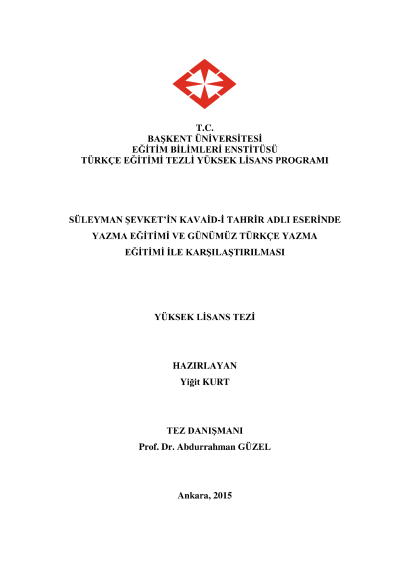 T.C.
BAŞKENT ÜNİVERSİTESİ
EĞİTİM BİLİMLERİ ENSTİTÜSÜ
TÜRKÇE EĞİTİMİ TEZLİ YÜKSEK LİSANS PROGRAMI

SÜLEYMAN ŞEVKET'İN KAVAİD-İ TAHRİR ADLI ESERİNDE YAZMA EĞİTİMİ VE GÜNÜMÜZ TÜRKÇE YAZMA EĞİTİMİ İLE KARŞILAŞTIRILMASI

YÜKSEK LİSANS TEZİ

HAZIRLAYAN
Yiğit KURT

TEZ DANIŞMANI
Prof. Dr. Abdurrahman GÜZEL

Ankara, 2015